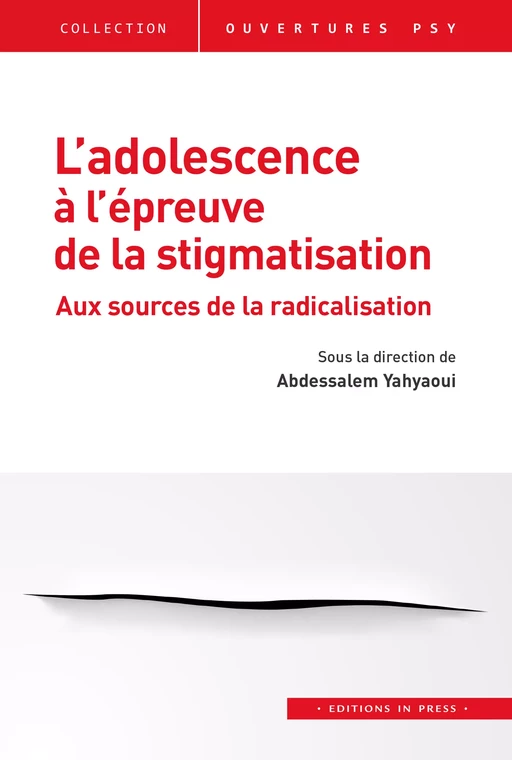 COLLECTION OUVERTURES PSY

L'adolescence à l'épreuve de la stigmatisation

Aux sources de la radicalisation

Sous la direction de
Abdessalem Yahyaoui

• EDITIONS IN PRESS •